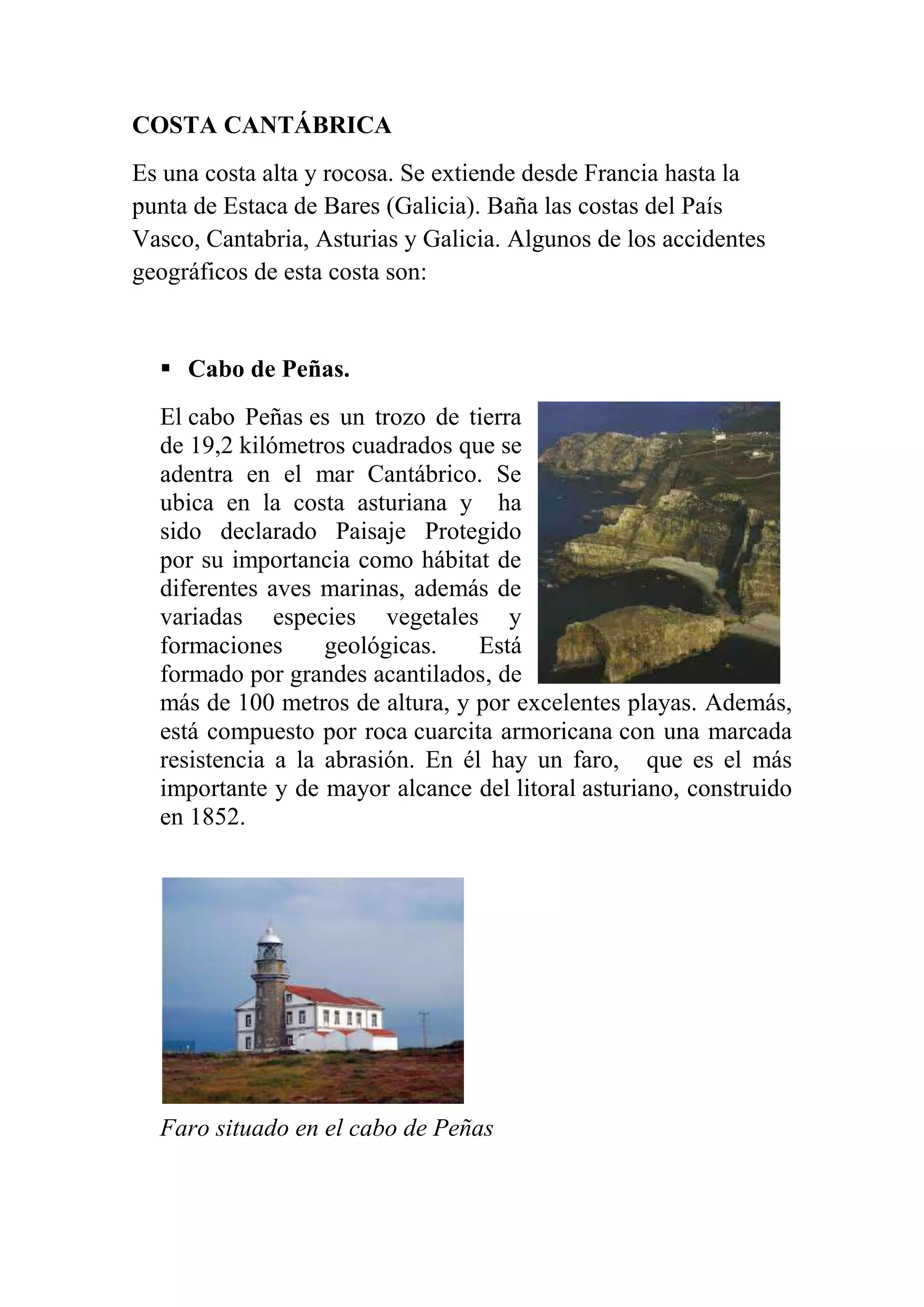 COSTA CANTÁBRICA

Es una costa alta y rocosa. Se extiende desde Francia hasta la punta de Estaca de Bares (Galicia). Baña las costas del País Vasco, Cantabria, Asturias y Galicia. Algunos de los accidentes geográficos de esta costa son:

▪ Cabo de Peñas.

El cabo Peñas es un trozo de tierra de 19,2 kilómetros cuadrados que se adentra en el mar Cantábrico. Se ubica en la costa asturiana y ha sido declarado Paisaje Protegido por su importancia como hábitat de diferentes aves marinas, además de variadas especies vegetales y formaciones geológicas. Está formado por grandes acantilados, de más de 100 metros de altura, y por excelentes playas. Además, está compuesto por roca cuarcita armoricana con una marcada resistencia a la abrasión. En él hay un faro, que es el más importante y de mayor alcance del litoral asturiano, construido en 1852.

Faro situado en el cabo de Peñas